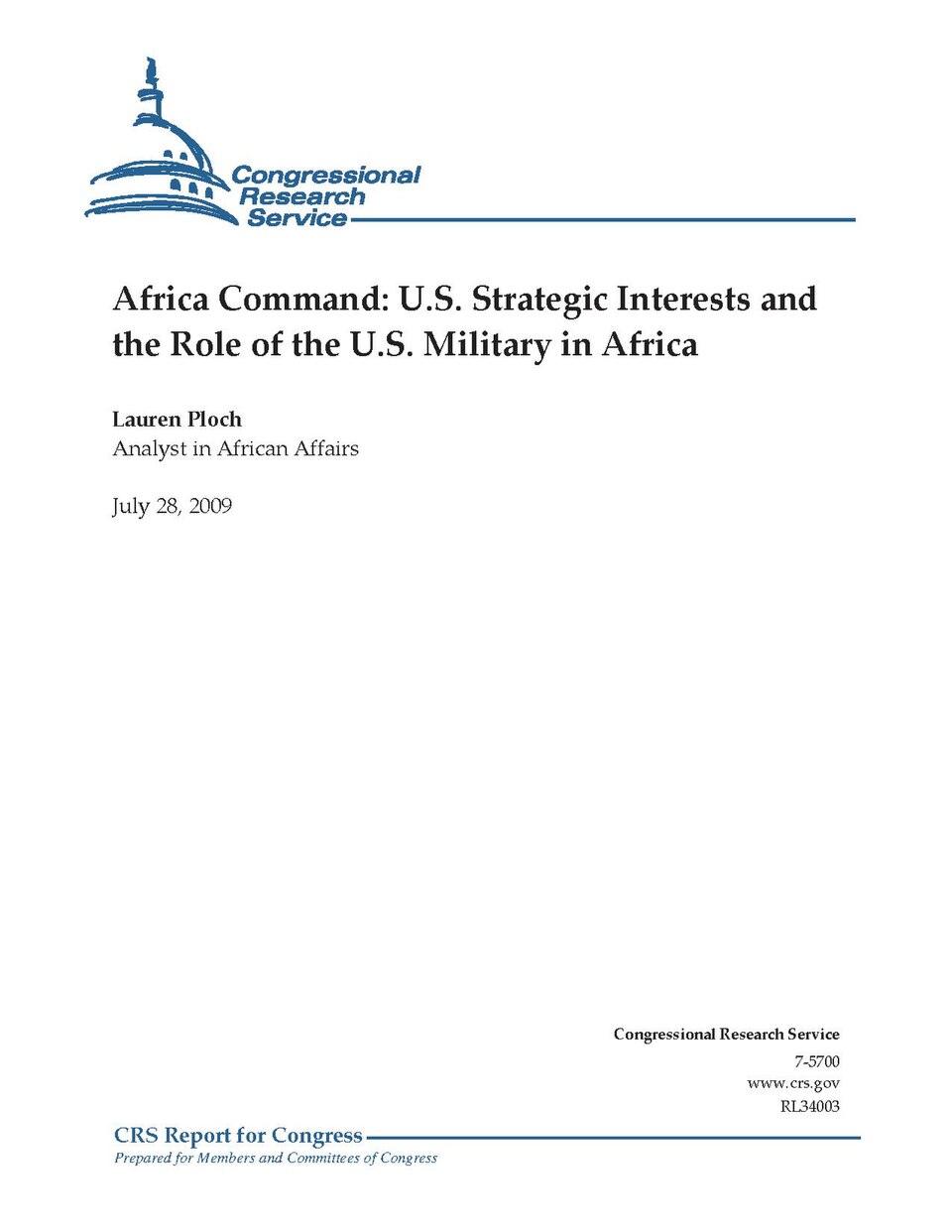 Congressional
Research
Service

Africa Command: U.S. Strategic Interests and the Role of the U.S. Military in Africa

Lauren Ploch
Analyst in African Affairs

July 28, 2009

Congressional Research Service
7-5700
www.crs.gov
RL34003

CRS Report for Congress
Prepared for Members and Committees of Congress